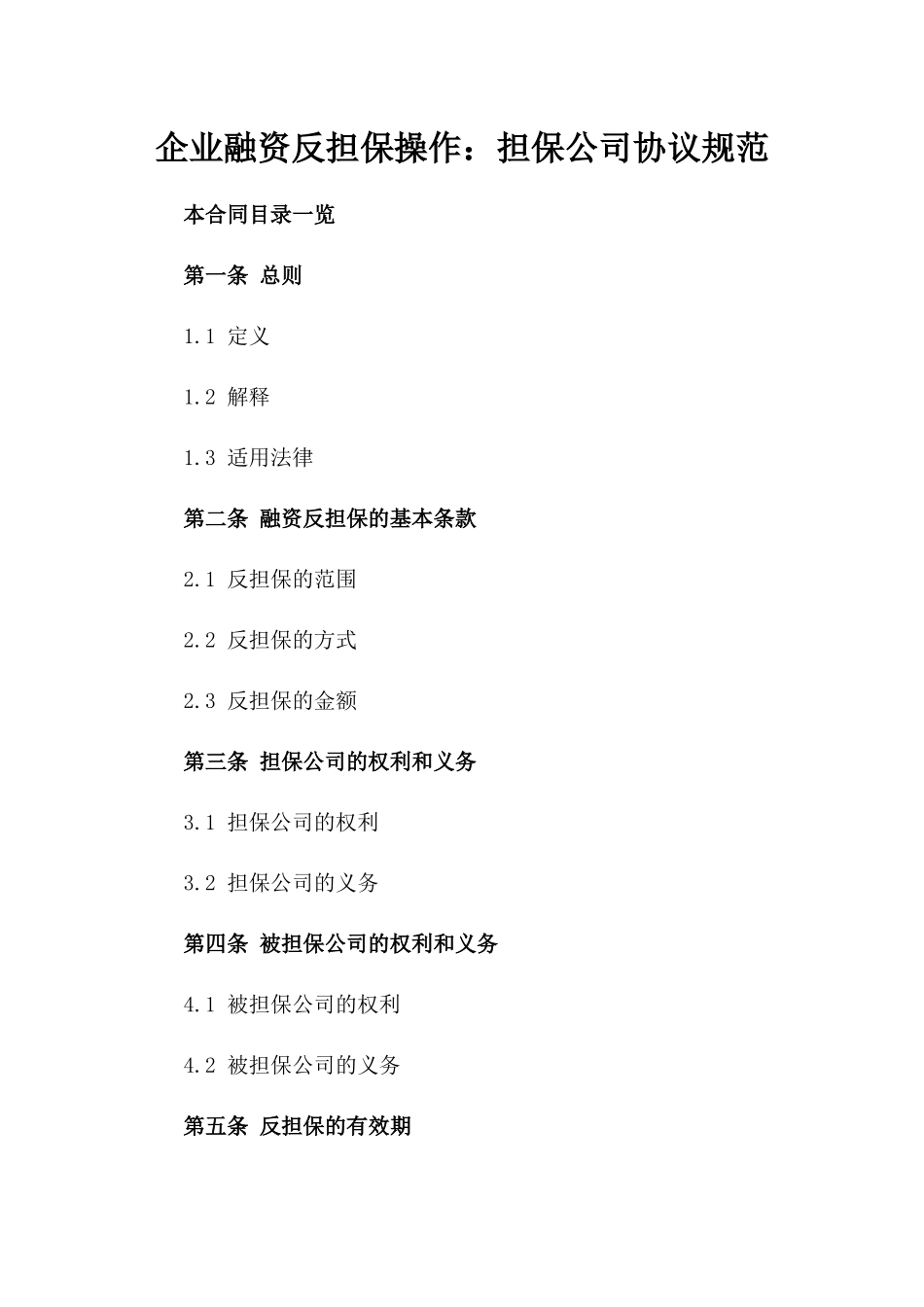 企业融资反担保操作：担保公司协议规范

本合同目录一览

第一条 总则

1.1 定义

1.2 解释

1.3 适用法律

第二条 融资反担保的基本条款

2.1 反担保的范围

2.2 反担保的方式

2.3 反担保的金额

第三条 担保公司的权利和义务

3.1 担保公司的权利

3.2 担保公司的义务

第四条 被担保公司的权利和义务

4.1 被担保公司的权利

4.2 被担保公司的义务

第五条 反担保的有效期